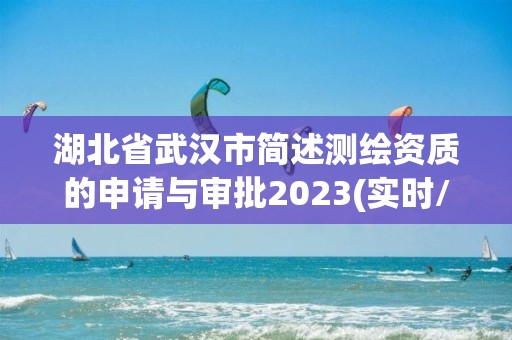 湖北省武汉市简述测绘资质的申请与审批2023(实时/